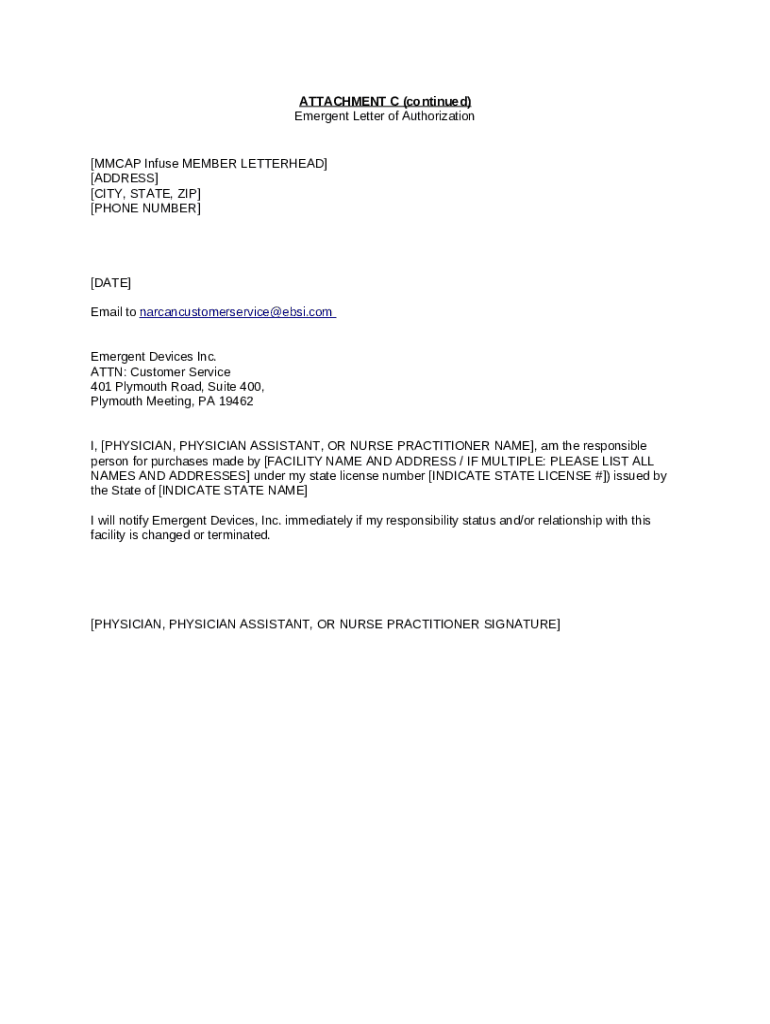 ATTACHMENT C (continued)
Emergent Letter of Authorization

[MMCAP Infuse MEMBER LETTERHEAD]
[ADDRESS]
[CITY, STATE, ZIP]
[PHONE NUMBER]

[DATE]

Email to narcancustomerservice@ebsi.com

Emergent Devices Inc.
ATTN: Customer Service
401 Plymouth Road, Suite 400,
Plymouth Meeting, PA 19462

I, [PHYSICIAN, PHYSICIAN ASSISTANT, OR NURSE PRACTITIONER NAME], am the responsible person for purchases made by [FACILITY NAME AND ADDRESS / IF MULTIPLE: PLEASE LIST ALL NAMES AND ADDRESSES] under my state license number [INDICATE STATE LICENSE #]) issued by the State of [INDICATE STATE NAME]

I will notify Emergent Devices, Inc. immediately if my responsibility status and/or relationship with this facility is changed or terminated.

[PHYSICIAN, PHYSICIAN ASSISTANT, OR NURSE PRACTITIONER SIGNATURE]